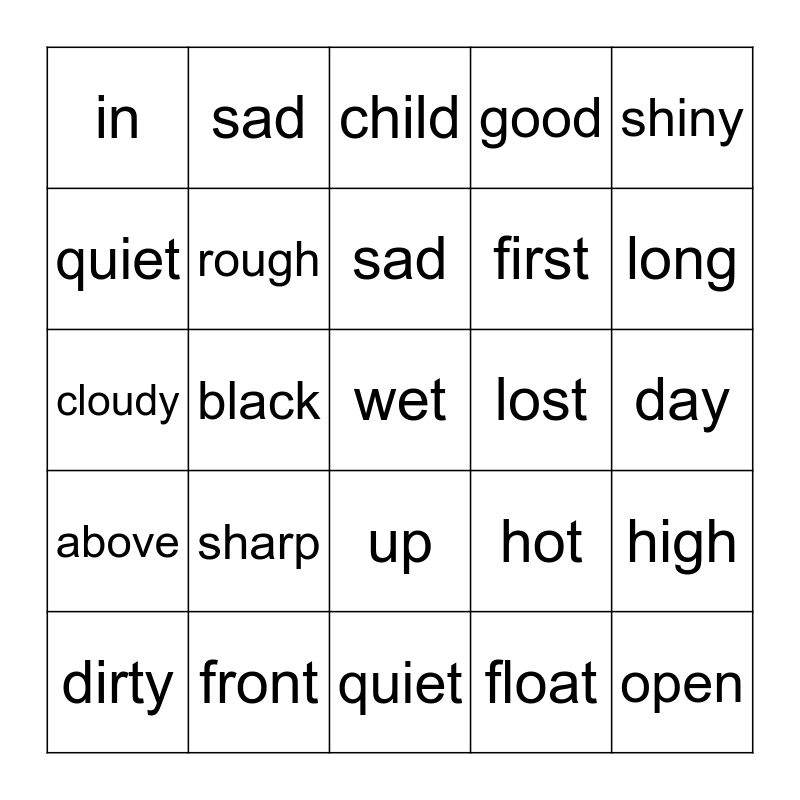 | in | sad | child | good | shiny |
|---|---|---|---|---|
| quiet | rough | sad | first | long |
| cloudy | black | wet | lost | day |
| above | sharp | up | hot | high |
| dirty | front | quiet | float | open |